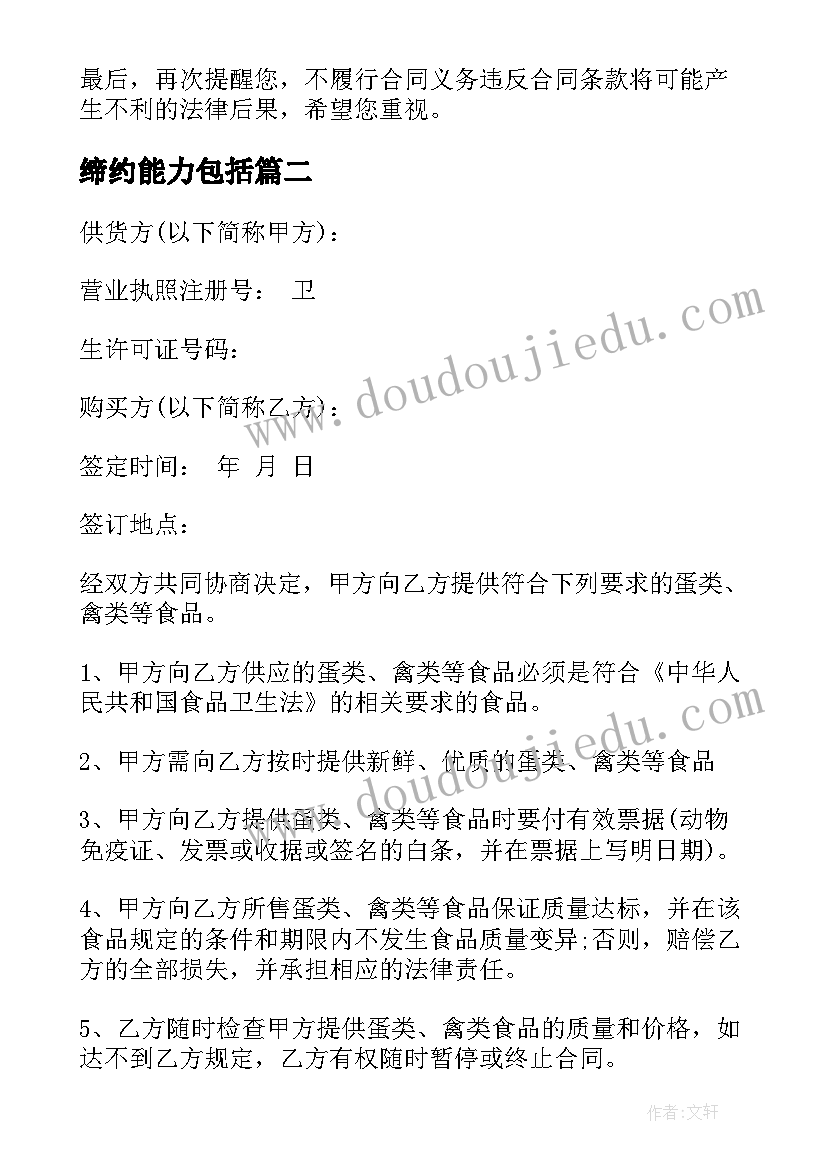 最后，再次提醒您，不履行合同义务违反合同条款将可能产生不利的法律后果，希望您重视。

缔约能力包括篇二

供货方(以下简称甲方)：

营业执照注册号： 卫

生许可证号码：

购买方(以下简称乙方)：

签定时间： 年 月 日

签订地点：

经双方共同协商决定，甲方向乙方提供符合下列要求的蛋类、禽类等食品。

1、甲方向乙方供应的蛋类、禽类等食品必须是符合《中华人民共和国食品卫生法》的相关要求的食品。

2、甲方需向乙方按时提供新鲜、优质的蛋类、禽类等食品

3、甲方向乙方提供蛋类、禽类等食品时要付有效票据(动物免疫证、发票或收据或签名的白条，并在票据上写明日期)。

4、甲方向乙方所售蛋类、禽类等食品保证质量达标，并在该食品规定的条件和期限内不发生食品质量变异;否则，赔偿乙方的全部损失，并承担相应的法律责任。

5、乙方随时检查甲方提供蛋类、禽类食品的质量和价格，如达不到乙方规定，乙方有权随时暂停或终止合同。

www.doudoujiedu.com

作者：文轩